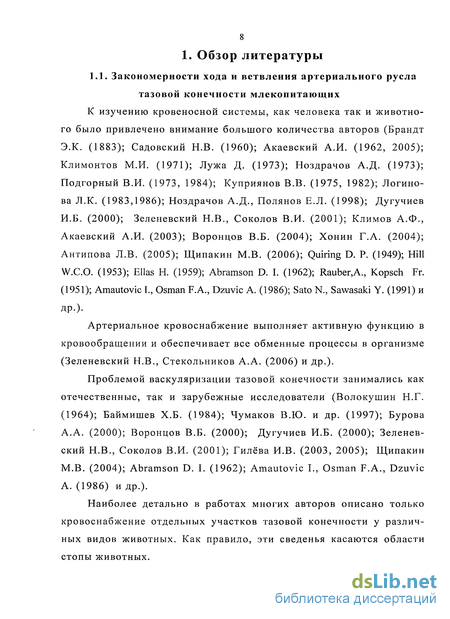 8

1. Обзор литературы

1.1. Закономерности хода и ветвления артериального русла тазовой конечности млекопитающих

К изучению кровеносной системы, как человека так и животного было привлечено внимание большого количества авторов (Брандт Э.К. (1883); Садовский Н.В. (1960); Акаевский А.И. (1962, 2005); Климонтов М.И. (1971); Лужа Д. (1973); Ноздрачов А.Д. (1973); Подгорный В.И. (1973, 1984); Куприянов В.В. (1975, 1982); Логинова Л.К. (1983,1986); Ноздрачов А.Д., Полянов Е.Л. (1998); Дугучиев И.Б. (2000); Зеленевский Н.В., Соколов В.И. (2001); Климов А.Ф., Акаевский А.И. (2003); Воронцов В.Б. (2004); Хонин Г.А. (2004); Антипова Л.В. (2005); Щипакин М.В. (2006); Quiring D. P. (1949); Hill W.C.O. (1953); Ellas H. (1959); Abramson D. I. (1962); Rauber,A., Kopsch Fr. (1951); Amautovic I., Osman F.A., Dzuvic A. (1986); Sato N., Sawasaki Y. (1991) и др.).

Артериальное кровоснабжение выполняет активную функцию в кровообращении и обеспечивает все обменные процессы в организме (Зеленевский Н.В., Стекольников А.А. (2006) и др.).

Проблемой васкуляризации тазовой конечности занимались как отечественные, так и зарубежные исследователи (Волокушин Н.Г. (1964); Баймишев Х.Б. (1984); Чумаков В.Ю. и др. (1997); Бурова А.А. (2000); Воронцов В.Б. (2000); Дугучиев И.Б. (2000); Зеленевский Н.В., Соколов В.И. (2001); Гилёва И.В. (2003, 2005); Щипакин М.В. (2004); Abramson D. I. (1962); Amautovic I., Osman F.A., Dzuvic A. (1986) и др.).

Наиболее детально в работах многих авторов описано только кровоснабжение отдельных участков тазовой конечности у различных видов животных. Как правило, эти сведенья касаются области стопы животных.

dsLib.net
библиотека диссертаций